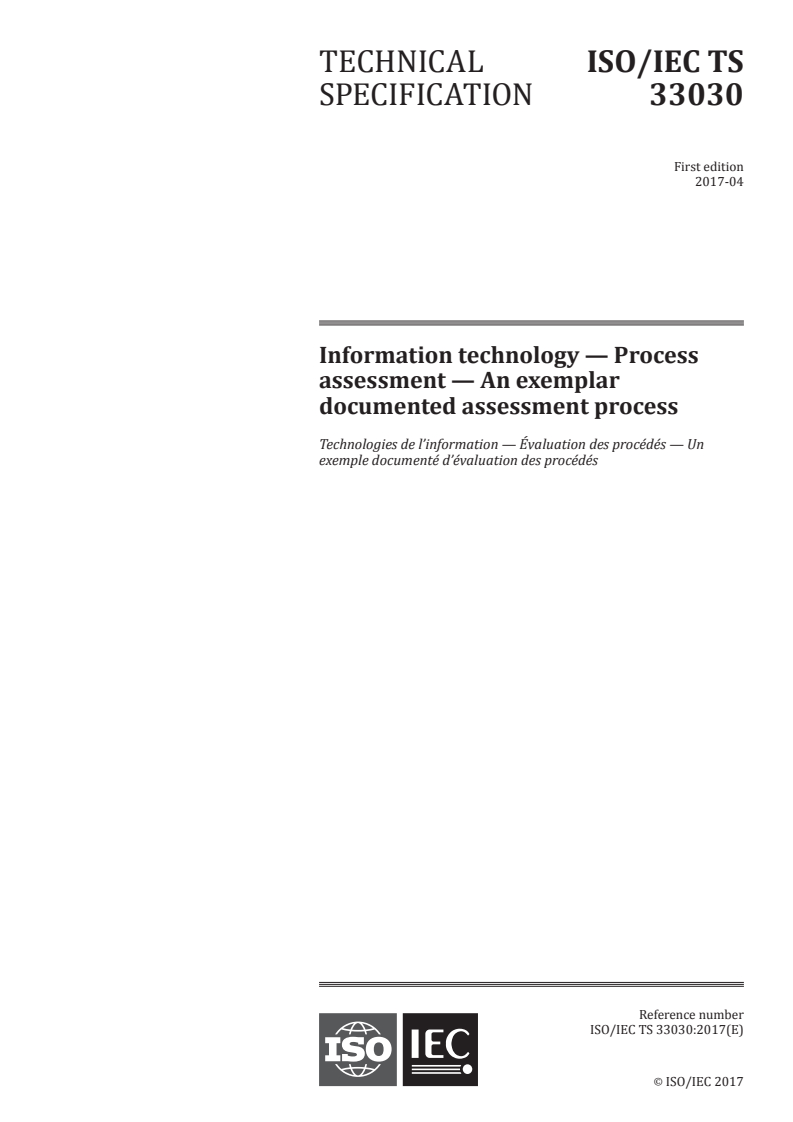 TECHNICAL SPECIFICATION

ISO/IEC TS 33030

First edition
2017-04

Information technology — Process assessment — An exemplar documented assessment process

Technologies de l'information — Évaluation des procédés — Un exemple documenté d'évaluation des procédés

ISO IEC

Reference number
ISO/IEC TS 33030:2017(E)

© ISO/IEC 2017